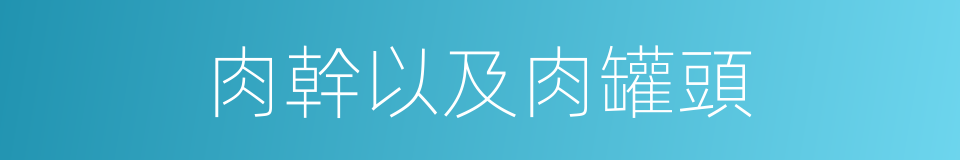 肉幹以及肉罐頭